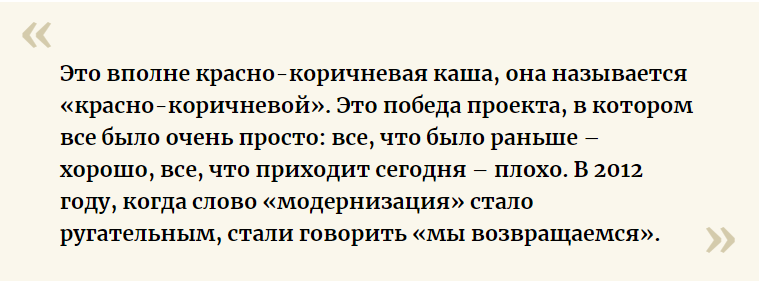 «

Это вполне красно-коричневая каша, она называется «красно-коричневой». Это победа проекта, в котором все было очень просто: все, что было раньше – хорошо, все, что приходит сегодня – плохо. В 2012 году, когда слово «модернизация» стало ругательным, стали говорить «мы возвращаемся».

»